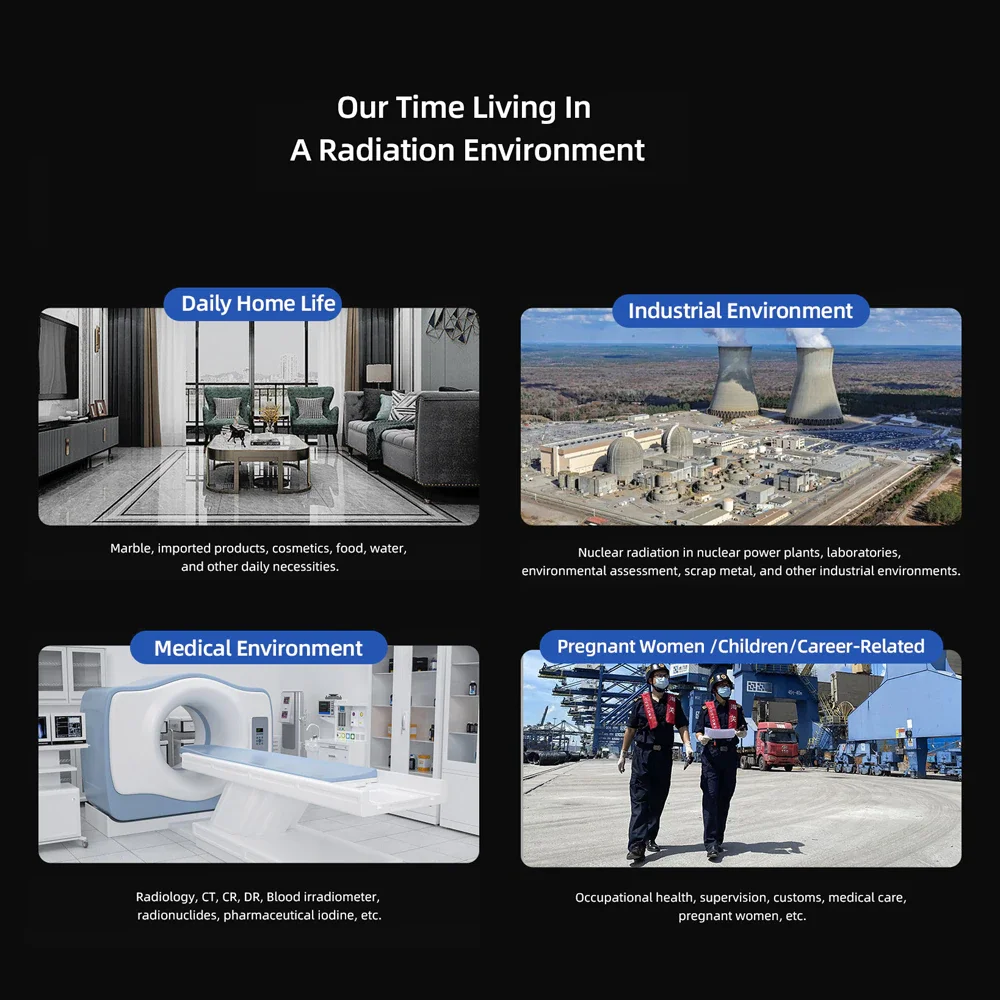 Our Time Living In
A Radiation Environment

Daily Home Life

Marble, imported products, cosmetics, food, water, and other daily necessities.

Industrial Environment

Nuclear radiation in nuclear power plants, laboratories, environmental assessment, scrap metal, and other industrial environments.

Medical Environment

Radiology, CT, CR, DR, Blood irradiometer, radionuclides, pharmaceutical iodine, etc.

Pregnant Women /Children/Career-Related

Occupational health, supervision, customs, medical care, pregnant women, etc.